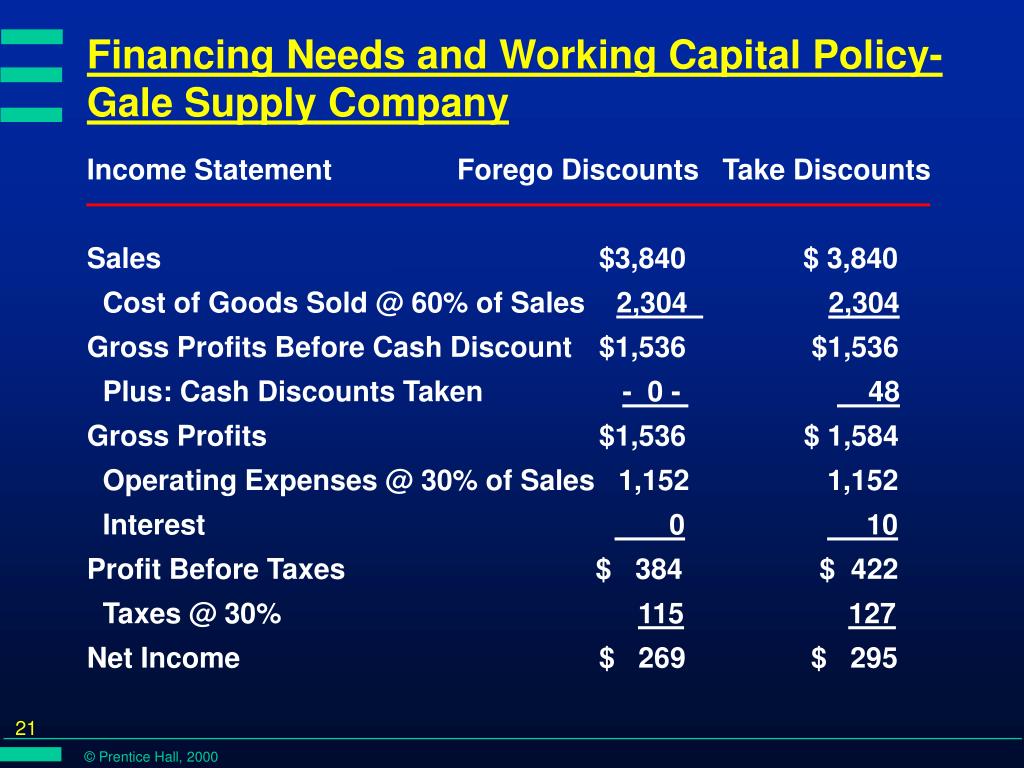 Financing Needs and Working Capital Policy- Gale Supply Company

| Income Statement | Forego Discounts | Take Discounts |
|---|---|---|
| Sales | \$3,840 | \$ 3,840 |
| Cost of Goods Sold @ 60% of Sales | 2,304 | 2,304 |
| Gross Profits Before Cash Discount | \$1,536 | \$1,536 |
| Plus: Cash Discounts Taken | - 0 - | 48 |
| Gross Profits | \$1,536 | \$ 1,584 |
| Operating Expenses @ 30% of Sales | 1,152 | 1,152 |
| Interest | 0 | 10 |
| Profit Before Taxes | \$ 384 | \$ 422 |
| Taxes @ 30% | 115 | 127 |
| Net Income | \$ 269 | \$ 295 |

21

© Prentice Hall, 2000